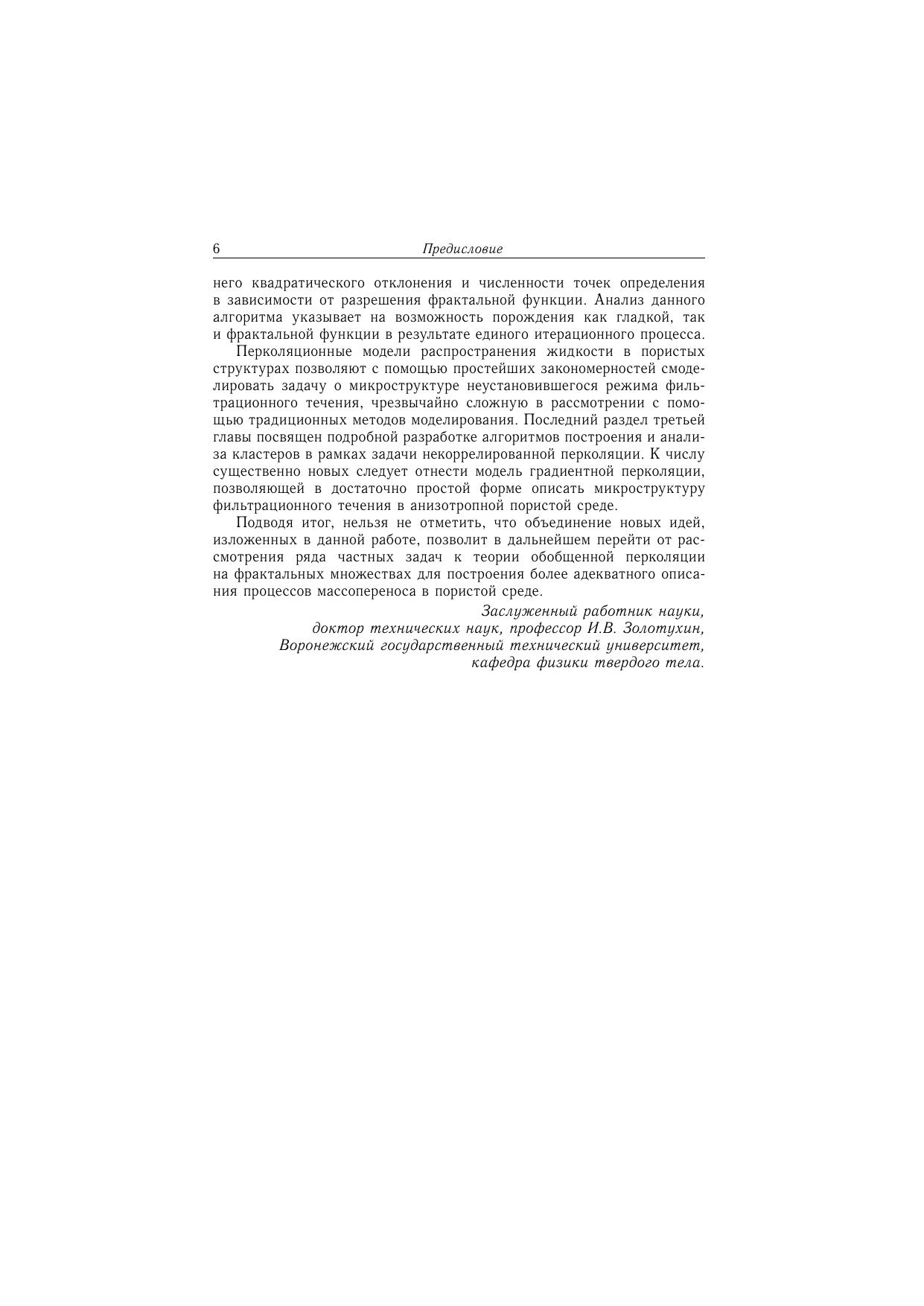 6 Предисловие

него квадратического отклонения и численности точек определения в зависимости от разрешения фрактальной функции. Анализ данного алгоритма указывает на возможность порождения как гладкой, так и фрактальной функции в результате единого итерационного процесса.

Перколяционные модели распространения жидкости в пористых структурах позволяют с помощью простейших закономерностей смоделировать задачу о микроструктуре неустановившегося режима фильтрационного течения, чрезвычайно сложную в рассмотрении с помощью традиционных методов моделирования. Последний раздел третьей главы посвящен подробной разработке алгоритмов построения и анализа кластеров в рамках задачи некоррелированной перколяции. К числу существенно новых следует отнести модель градиентной перколяции, позволяющей в достаточно простой форме описать микроструктуру фильтрационного течения в анизотропной пористой среде.

Подводя итог, нельзя не отметить, что объединение новых идей, изложенных в данной работе, позволит в дальнейшем перейти от рассмотрения ряда частных задач к теории обобщенной перколяции на фрактальных множествах для построения более адекватного описания процессов массопереноса в пористой среде.

Заслуженный работник науки,
доктор технических наук, профессор И.В. Золотухин,
Воронежский государственный технический университет,
кафедра физики твердого тела.